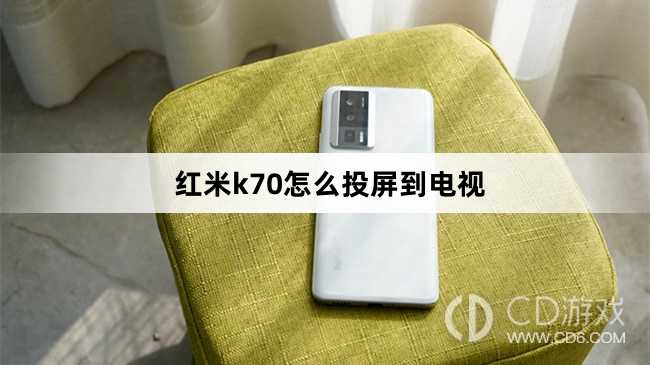 红米k70怎么投屏到电视

CD游戏
WWW.CD6.COM